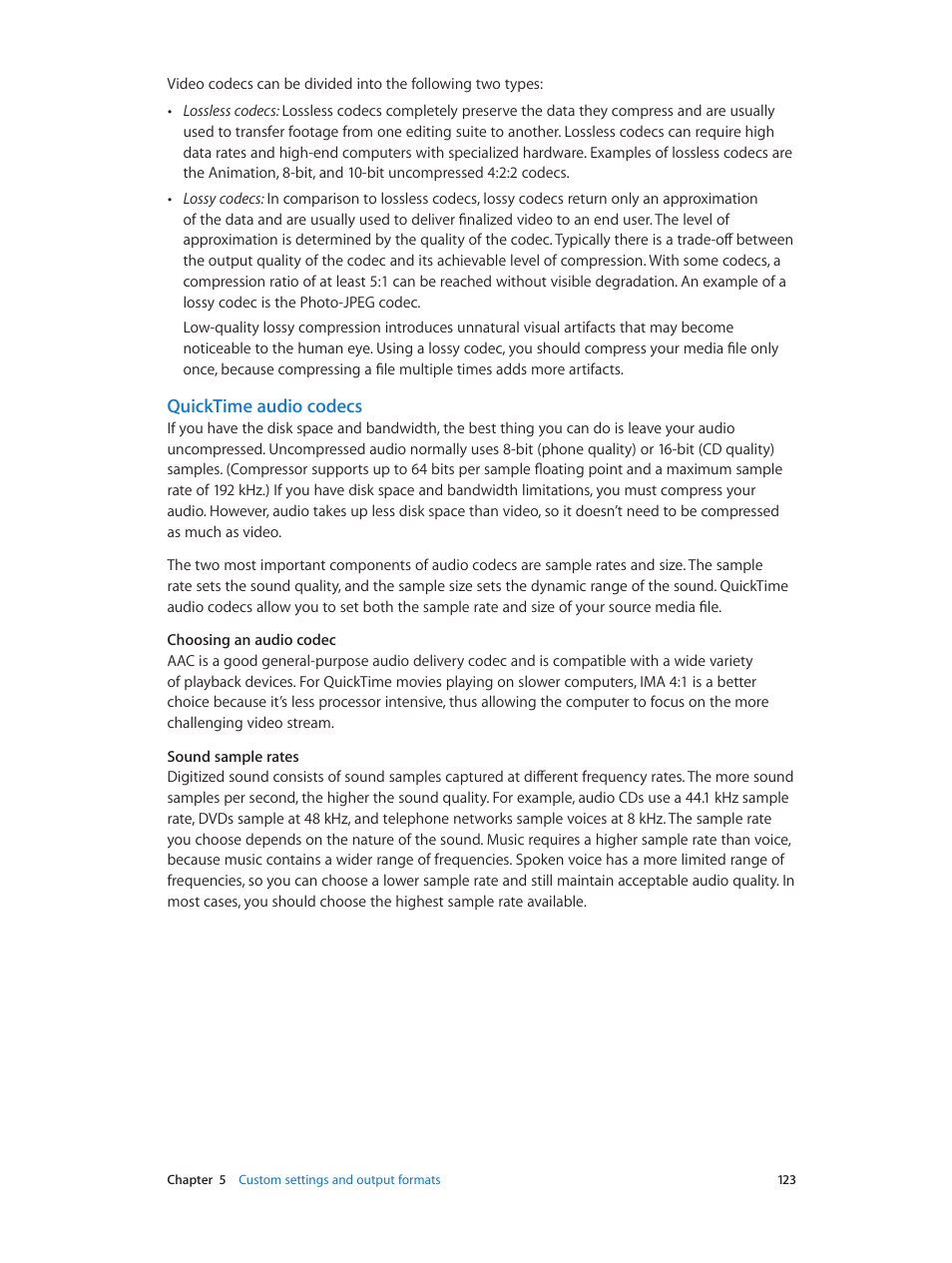 Video codecs can be divided into the following two types:

• Lossless codecs: Lossless codecs completely preserve the data they compress and are usually used to transfer footage from one editing suite to another. Lossless codecs can require high data rates and high-end computers with specialized hardware. Examples of lossless codecs are the Animation, 8-bit, and 10-bit uncompressed 4:2:2 codecs.

• Lossy codecs: In comparison to lossless codecs, lossy codecs return only an approximation of the data and are usually used to deliver finalized video to an end user. The level of approximation is determined by the quality of the codec. Typically there is a trade-off between the output quality of the codec and its achievable level of compression. With some codecs, a compression ratio of at least 5:1 can be reached without visible degradation. An example of a lossy codec is the Photo-JPEG codec.

Low-quality lossy compression introduces unnatural visual artifacts that may become noticeable to the human eye. Using a lossy codec, you should compress your media file only once, because compressing a file multiple times adds more artifacts.

QuickTime audio codecs

If you have the disk space and bandwidth, the best thing you can do is leave your audio uncompressed. Uncompressed audio normally uses 8-bit (phone quality) or 16-bit (CD quality) samples. (Compressor supports up to 64 bits per sample floating point and a maximum sample rate of 192 kHz.) If you have disk space and bandwidth limitations, you must compress your audio. However, audio takes up less disk space than video, so it doesn't need to be compressed as much as video.

The two most important components of audio codecs are sample rates and size. The sample rate sets the sound quality, and the sample size sets the dynamic range of the sound. QuickTime audio codecs allow you to set both the sample rate and size of your source media file.

Choosing an audio codec

AAC is a good general-purpose audio delivery codec and is compatible with a wide variety of playback devices. For QuickTime movies playing on slower computers, IMA 4:1 is a better choice because it's less processor intensive, thus allowing the computer to focus on the more challenging video stream.

Sound sample rates

Digitized sound consists of sound samples captured at different frequency rates. The more sound samples per second, the higher the sound quality. For example, audio CDs use a 44.1 kHz sample rate, DVDs sample at 48 kHz, and telephone networks sample voices at 8 kHz. The sample rate you choose depends on the nature of the sound. Music requires a higher sample rate than voice, because music contains a wider range of frequencies. Spoken voice has a more limited range of frequencies, so you can choose a lower sample rate and still maintain acceptable audio quality. In most cases, you should choose the highest sample rate available.

Chapter 5 Custom settings and output formats 123